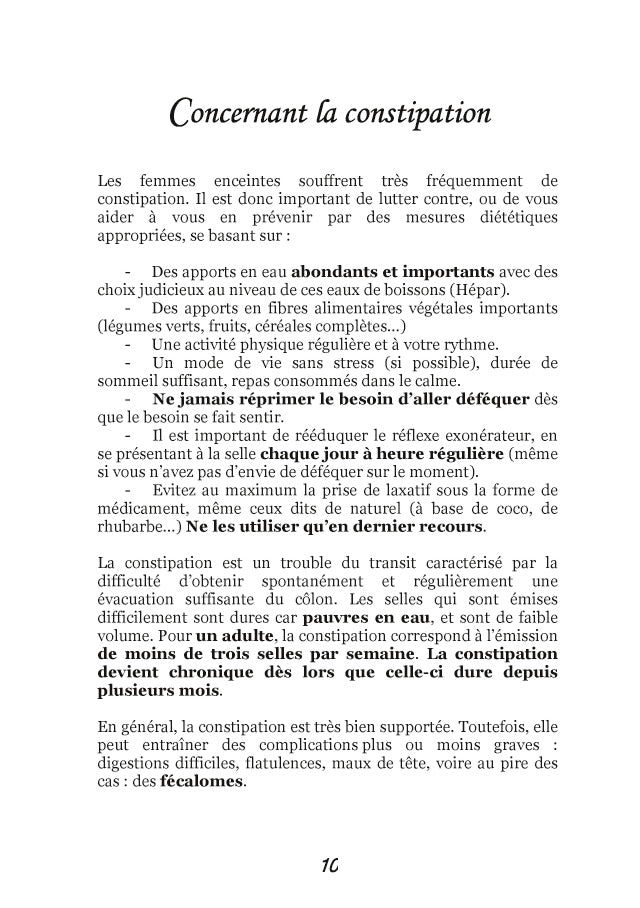 Concernant la constipation

Les femmes enceintes souffrent très fréquemment de constipation. Il est donc important de lutter contre, ou de vous aider à vous en prévenir par des mesures diététiques appropriées, se basant sur :

- Des apports en eau abondants et importants avec des choix judicieux au niveau de ces eaux de boissons (Hépar).
- Des apports en fibres alimentaires végétales importants (légumes verts, fruits, céréales complètes...)
- Une activité physique régulière et à votre rythme.
- Un mode de vie sans stress (si possible), durée de sommeil suffisant, repas consommés dans le calme.
- Ne jamais réprimer le besoin d'aller déféquer dès que le besoin se fait sentir.
- Il est important de rééduquer le réflexe exonérateur, en se présentant à la selle chaque jour à heure régulière (même si vous n'avez pas d'envie de déféquer sur le moment).
- Evitez au maximum la prise de laxatif sous la forme de médicament, même ceux dits de naturel (à base de coco, de rhubarbe...) Ne les utiliser qu'en dernier recours.

La constipation est un trouble du transit caractérisé par la difficulté d'obtenir spontanément et régulièrement une évacuation suffisante du côlon. Les selles qui sont émises difficilement sont dures car pauvres en eau, et sont de faible volume. Pour un adulte, la constipation correspond à l'émission de moins de trois selles par semaine. La constipation devient chronique dès lors que celle-ci dure depuis plusieurs mois.

En général, la constipation est très bien supportée. Toutefois, elle peut entraîner des complications plus ou moins graves : digestions difficiles, flatulences, maux de tête, voire au pire des cas : des fécalomes.

10